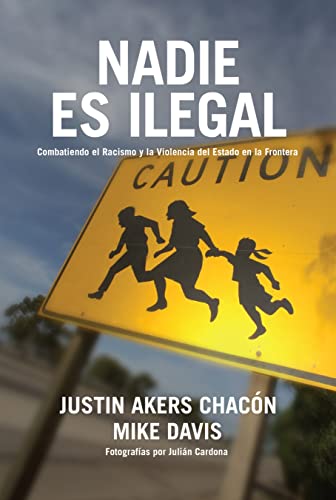 NADIE ES ILEGAL

Combatiendo el Racismo y la Violencia del Estado en la Frontera

CAUTION

JUSTIN AKERS CHACÓN
MIKE DAVIS

Fotografías por Julián Cardona